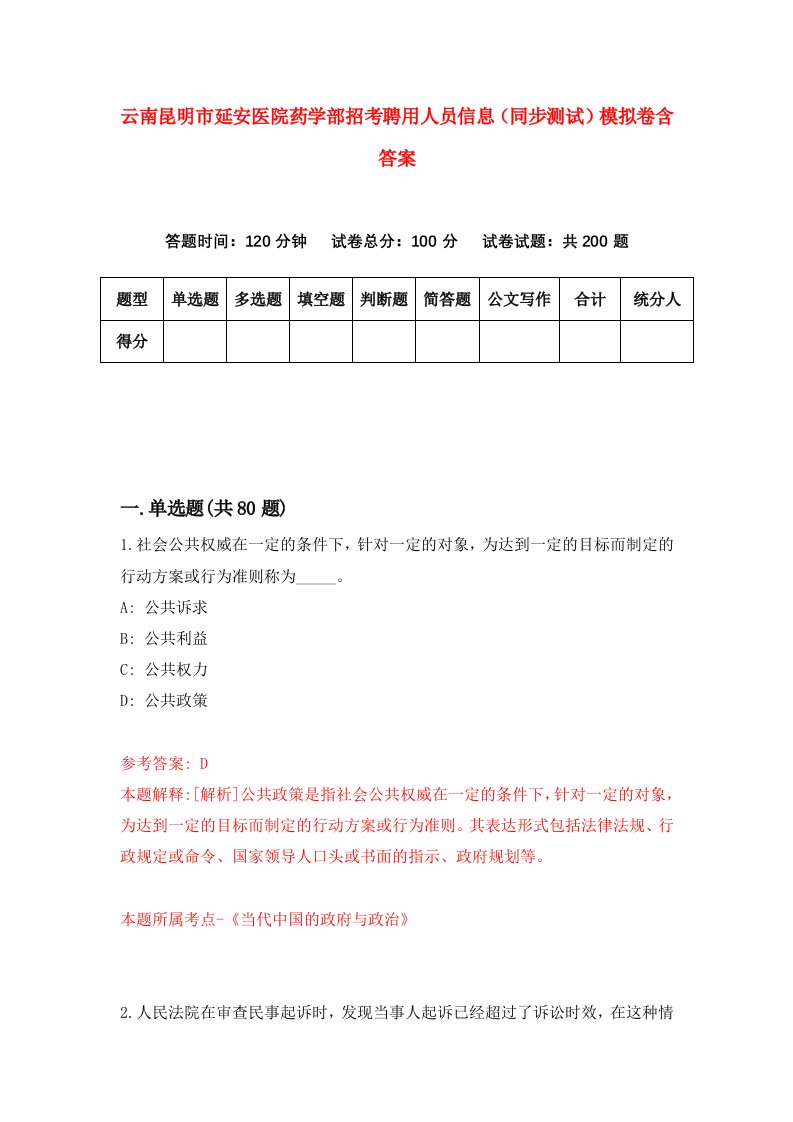 云南昆明市延安医院药学部招考聘用人员信息（同步测试）模拟卷含答案

答题时间：120 分钟　试卷总分：100 分　试卷试题：共 200 题

| 题型 | 单选题 | 多选题 | 填空题 | 判断题 | 简答题 | 公文写作 | 合计 | 统分人 |
|---|---|---|---|---|---|---|---|---|
| 得分 | | | | | | | | |

一.单选题(共 80 题)

1.社会公共权威在一定的条件下，针对一定的对象，为达到一定的目标而制定的行动方案或行为准则称为_____。

A: 公共诉求

B: 公共利益

C: 公共权力

D: 公共政策

参考答案: D

本题解释:[解析]公共政策是指社会公共权威在一定的条件下，针对一定的对象，为达到一定的目标而制定的行动方案或行为准则。其表达形式包括法律法规、行政规定或命令、国家领导人口头或书面的指示、政府规划等。

本题所属考点-《当代中国的政府与政治》

2.人民法院在审查民事起诉时，发现当事人起诉已经超过了诉讼时效，在这种情